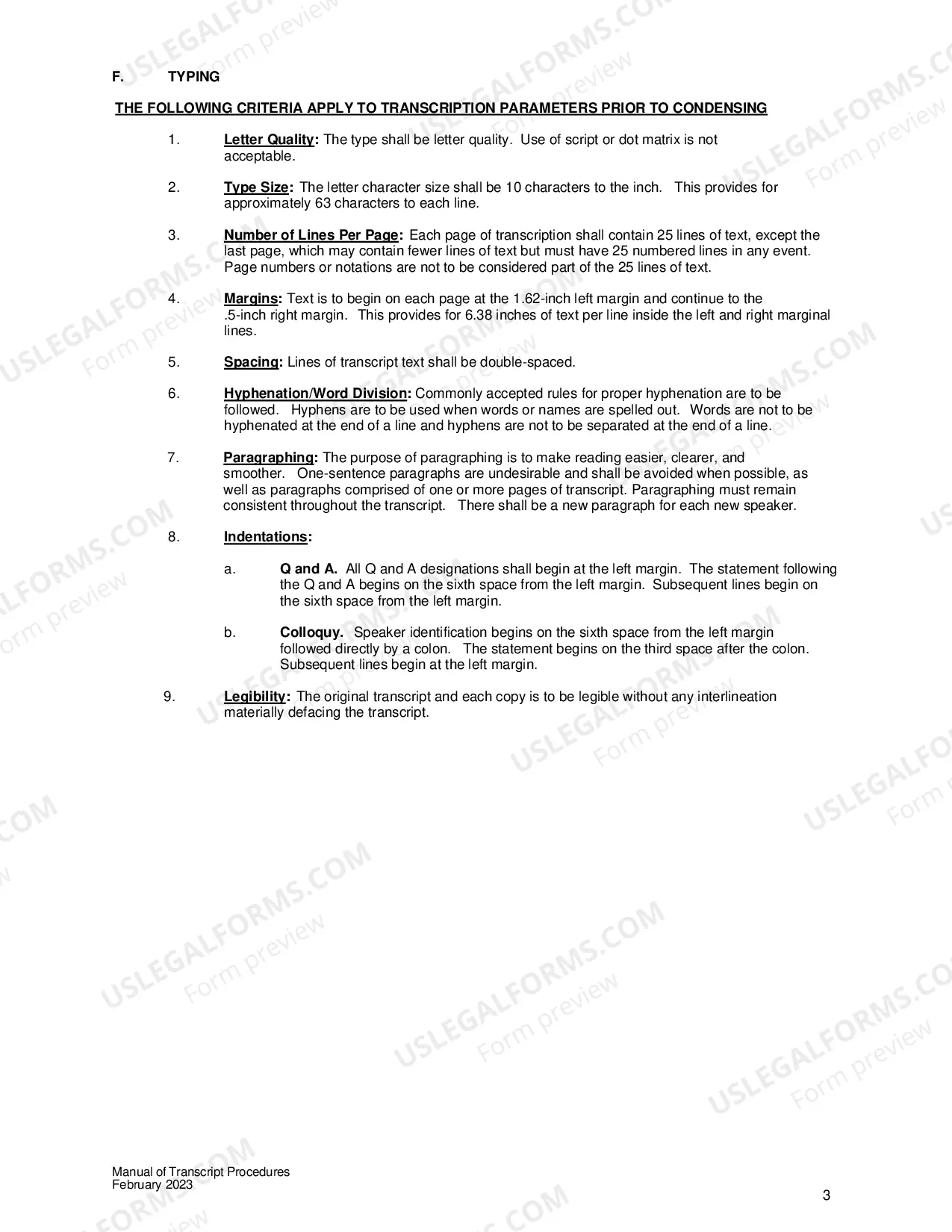 F. TYPING

THE FOLLOWING CRITERIA APPLY TO TRANSCRIPTION PARAMETERS PRIOR TO CONDENSING

1. Letter Quality: The type shall be letter quality. Use of script or dot matrix is not acceptable.

2. Type Size: The letter character size shall be 10 characters to the inch. This provides for approximately 63 characters to each line.

3. Number of Lines Per Page: Each page of transcription shall contain 25 lines of text, except the last page, which may contain fewer lines of text but must have 25 numbered lines in any event. Page numbers or notations are not to be considered part of the 25 lines of text.

4. Margins: Text is to begin on each page at the 1.62-inch left margin and continue to the .5-inch right margin. This provides for 6.38 inches of text per line inside the left and right marginal lines.

5. Spacing: Lines of transcript text shall be double-spaced.

6. Hyphenation/Word Division: Commonly accepted rules for proper hyphenation are to be followed. Hyphens are to be used when words or names are spelled out. Words are not to be hyphenated at the end of a line and hyphens are not to be separated at the end of a line.

7. Paragraphing: The purpose of paragraphing is to make reading easier, clearer, and smoother. One-sentence paragraphs are undesirable and shall be avoided when possible, as well as paragraphs comprised of one or more pages of transcript. Paragraphing must remain consistent throughout the transcript. There shall be a new paragraph for each new speaker.

8. Indentations:

a. Q and A. All Q and A designations shall begin at the left margin. The statement following the Q and A begins on the sixth space from the left margin. Subsequent lines begin on the sixth space from the left margin.

b. Colloquy. Speaker identification begins on the sixth space from the left margin followed directly by a colon. The statement begins on the third space after the colon. Subsequent lines begin at the left margin.

9. Legibility: The original transcript and each copy is to be legible without any interlineation materially defacing the transcript.

Manual of Transcript Procedures
February 2023

3

USLEGALFORMS.COM
Form preview